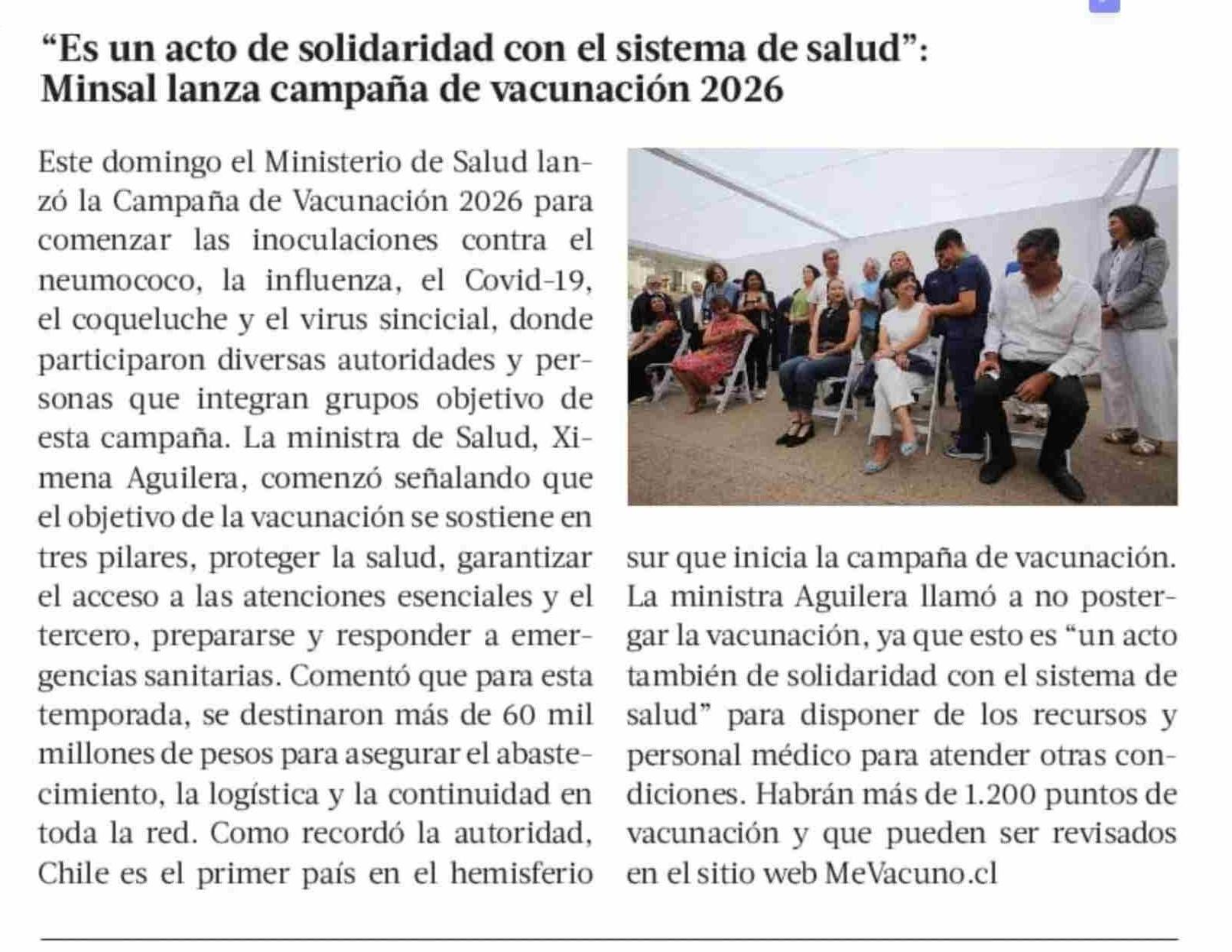 “Es un acto de solidaridad con el sistema de salud”: Minsal lanza campaña de vacunación 2026

Este domingo el Ministerio de Salud lanzó la Campaña de Vacunación 2026 para comenzar las inoculaciones contra el neumococo, la influenza, el Covid-19, el coqueluche y el virus sincicial, donde participaron diversas autoridades y personas que integran grupos objetivo de esta campaña. La ministra de Salud, Ximena Aguilera, comenzó señalando que el objetivo de la vacunación se sostiene en tres pilares, proteger la salud, garantizar el acceso a las atenciones esenciales y el tercero, prepararse y responder a emergencias sanitarias. Comentó que para esta temporada, se destinaron más de 60 mil millones de pesos para asegurar el abastecimiento, la logística y la continuidad en toda la red. Como recordó la autoridad, Chile es el primer país en el hemisferio sur que inicia la campaña de vacunación. La ministra Aguilera llamó a no postergar la vacunación, ya que esto es “un acto también de solidaridad con el sistema de salud” para disponer de los recursos y personal médico para atender otras condiciones. Habrán más de 1.200 puntos de vacunación y que pueden ser revisados en el sitio web MeVacuno.cl